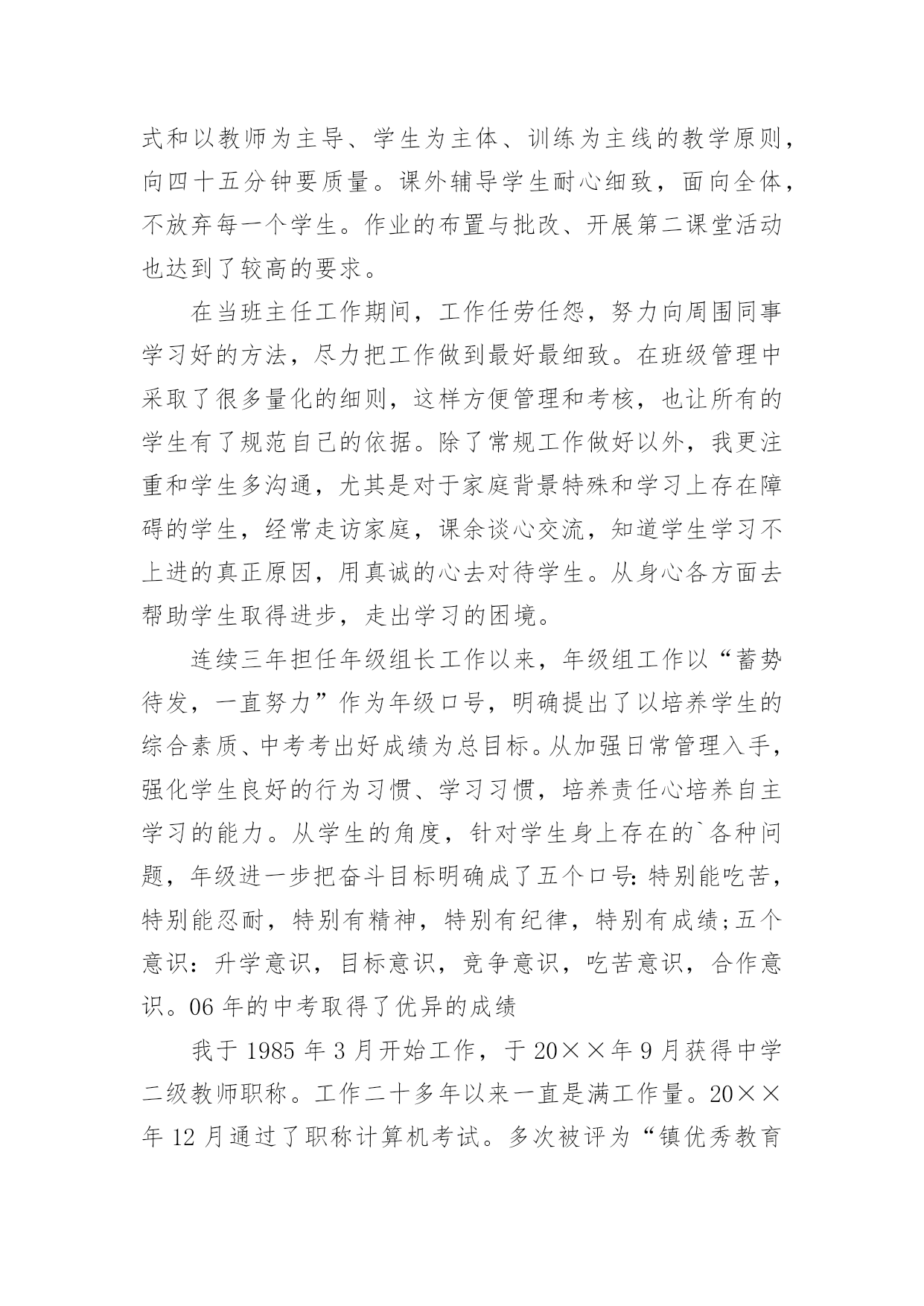 式和以教师为主导、学生为主体、训练为主线的教学原则，向四十五分钟要质量。课外辅导学生耐心细致，面向全体，不放弃每一个学生。作业的布置与批改、开展第二课堂活动也达到了较高的要求。

在当班主任工作期间，工作任劳任怨，努力向周围同事学习好的方法，尽力把工作做到最好最细致。在班级管理中采取了很多量化的细则，这样方便管理和考核，也让所有的学生有了规范自己的依据。除了常规工作做好以外，我更注重和学生多沟通，尤其是对于家庭背景特殊和学习上存在障碍的学生，经常走访家庭，课余谈心交流，知道学生学习不上进的真正原因，用真诚的心去对待学生。从身心各方面去帮助学生取得进步，走出学习的困境。

连续三年担任年级组长工作以来，年级组工作以“蓄势待发，一直努力”作为年级口号，明确提出了以培养学生的综合素质、中考考出好成绩为总目标。从加强日常管理入手，强化学生良好的行为习惯、学习习惯，培养责任心培养自主学习的能力。从学生的角度，针对学生身上存在的`各种问题，年级进一步把奋斗目标明确成了五个口号:特别能吃苦，特别能忍耐，特别有精神，特别有纪律，特别有成绩;五个意识：升学意识，目标意识，竞争意识，吃苦意识，合作意识。06年的中考取得了优异的成绩

我于1985年3月开始工作，于20××年9月获得中学二级教师职称。工作二十多年以来一直是满工作量。20××年12月通过了职称计算机考试。多次被评为“镇优秀教育